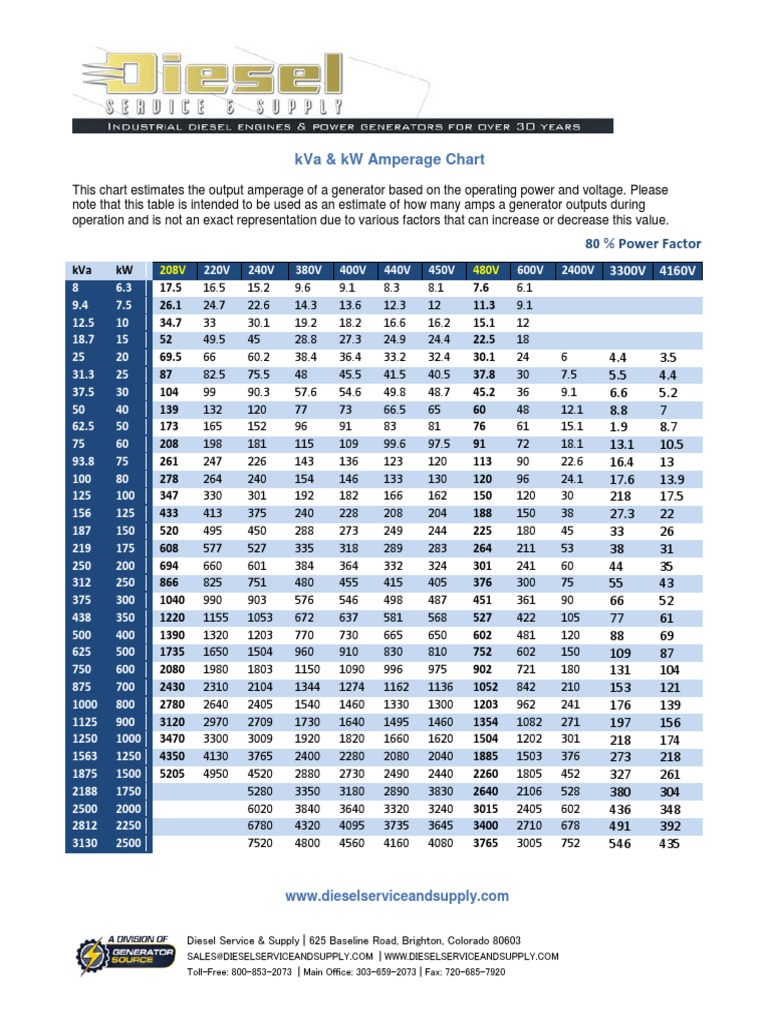 Diesel
SERVICE & SUPPLY
INDUSTRIAL DIESEL ENGINES & POWER GENERATORS FOR OVER 30 YEARS

kVa & kW Amperage Chart

This chart estimates the output amperage of a generator based on the operating power and voltage. Please note that this table is intended to be used as an estimate of how many amps a generator outputs during operation and is not an exact representation due to various factors that can increase or decrease this value.

80 % Power Factor

| kVa | kW | 208V | 220V | 240V | 380V | 400V | 440V | 450V | 480V | 600V | 2400V | 3300V | 4160V |
|---|---|---|---|---|---|---|---|---|---|---|---|---|---|
| 8 | 6.3 | 17.5 | 16.5 | 15.2 | 9.6 | 9.1 | 8.3 | 8.1 | 7.6 | 6.1 | | | |
| 9.4 | 7.5 | 26.1 | 24.7 | 22.6 | 14.3 | 13.6 | 12.3 | 12 | 11.3 | 9.1 | | | |
| 12.5 | 10 | 34.7 | 33 | 30.1 | 19.2 | 18.2 | 16.6 | 16.2 | 15.1 | 12 | | | |
| 18.7 | 15 | 52 | 49.5 | 45 | 28.8 | 27.3 | 24.9 | 24.4 | 22.5 | 18 | | | |
| 25 | 20 | 69.5 | 66 | 60.2 | 38.4 | 36.4 | 33.2 | 32.4 | 30.1 | 24 | 6 | 4.4 | 3.5 |
| 31.3 | 25 | 87 | 82.5 | 75.5 | 48 | 45.5 | 41.5 | 40.5 | 37.8 | 30 | 7.5 | 5.5 | 4.4 |
| 37.5 | 30 | 104 | 99 | 90.3 | 57.6 | 54.6 | 49.8 | 48.7 | 45.2 | 36 | 9.1 | 6.6 | 5.2 |
| 50 | 40 | 139 | 132 | 120 | 77 | 73 | 66.5 | 65 | 60 | 48 | 12.1 | 8.8 | 7 |
| 62.5 | 50 | 173 | 165 | 152 | 96 | 91 | 83 | 81 | 76 | 61 | 15.1 | 1.9 | 8.7 |
| 75 | 60 | 208 | 198 | 181 | 115 | 109 | 99.6 | 97.5 | 91 | 72 | 18.1 | 13.1 | 10.5 |
| 93.8 | 75 | 261 | 247 | 226 | 143 | 136 | 123 | 120 | 113 | 90 | 22.6 | 16.4 | 13 |
| 100 | 80 | 278 | 264 | 240 | 154 | 146 | 133 | 130 | 120 | 96 | 24.1 | 17.6 | 13.9 |
| 125 | 100 | 347 | 330 | 301 | 192 | 182 | 166 | 162 | 150 | 120 | 30 | 218 | 17.5 |
| 156 | 125 | 433 | 413 | 375 | 240 | 228 | 208 | 204 | 188 | 150 | 38 | 27.3 | 22 |
| 187 | 150 | 520 | 495 | 450 | 288 | 273 | 249 | 244 | 225 | 180 | 45 | 33 | 26 |
| 219 | 175 | 608 | 577 | 527 | 335 | 318 | 289 | 283 | 264 | 211 | 53 | 38 | 31 |
| 250 | 200 | 694 | 660 | 601 | 384 | 364 | 332 | 324 | 301 | 241 | 60 | 44 | 35 |
| 312 | 250 | 866 | 825 | 751 | 480 | 455 | 415 | 405 | 376 | 300 | 75 | 55 | 43 |
| 375 | 300 | 1040 | 990 | 903 | 576 | 546 | 498 | 487 | 451 | 361 | 90 | 66 | 52 |
| 438 | 350 | 1220 | 1155 | 1053 | 672 | 637 | 581 | 568 | 527 | 422 | 105 | 77 | 61 |
| 500 | 400 | 1390 | 1320 | 1203 | 770 | 730 | 665 | 650 | 602 | 481 | 120 | 88 | 69 |
| 625 | 500 | 1735 | 1650 | 1504 | 960 | 910 | 830 | 810 | 752 | 602 | 150 | 109 | 87 |
| 750 | 600 | 2080 | 1980 | 1803 | 1150 | 1090 | 996 | 975 | 902 | 721 | 180 | 131 | 104 |
| 875 | 700 | 2430 | 2310 | 2104 | 1344 | 1274 | 1162 | 1136 | 1052 | 842 | 210 | 153 | 121 |
| 1000 | 800 | 2780 | 2640 | 2405 | 1540 | 1460 | 1330 | 1300 | 1203 | 962 | 241 | 176 | 139 |
| 1125 | 900 | 3120 | 2970 | 2709 | 1730 | 1640 | 1495 | 1460 | 1354 | 1082 | 271 | 197 | 156 |
| 1250 | 1000 | 3470 | 3300 | 3009 | 1920 | 1820 | 1660 | 1620 | 1504 | 1202 | 301 | 218 | 174 |
| 1563 | 1250 | 4350 | 4130 | 3765 | 2400 | 2280 | 2080 | 2040 | 1885 | 1503 | 376 | 273 | 218 |
| 1875 | 1500 | 5205 | 4950 | 4520 | 2880 | 2730 | 2490 | 2440 | 2260 | 1805 | 452 | 327 | 261 |
| 2188 | 1750 | | | 5280 | 3350 | 3180 | 2890 | 3830 | 2640 | 2106 | 528 | 380 | 304 |
| 2500 | 2000 | | | 6020 | 3840 | 3640 | 3320 | 3240 | 3015 | 2405 | 602 | 436 | 348 |
| 2812 | 2250 | | | 6780 | 4320 | 4095 | 3735 | 3645 | 3400 | 2710 | 678 | 491 | 392 |
| 3130 | 2500 | | | 7520 | 4800 | 4560 | 4160 | 4080 | 3765 | 3005 | 752 | 546 | 435 |

www.dieselserviceandsupply.com

A DIVISION OF GENERATOR SOURCE

Diesel Service & Supply | 625 Baseline Road, Brighton, Colorado 80603
SALES@DIESELSERVICEANDSUPPLY.COM | WWW.DIESELSERVICEANDSUPPLY.COM
Toll-Free: 800-853-2073 | Main Office: 303-659-2073 | Fax: 720-685-7920